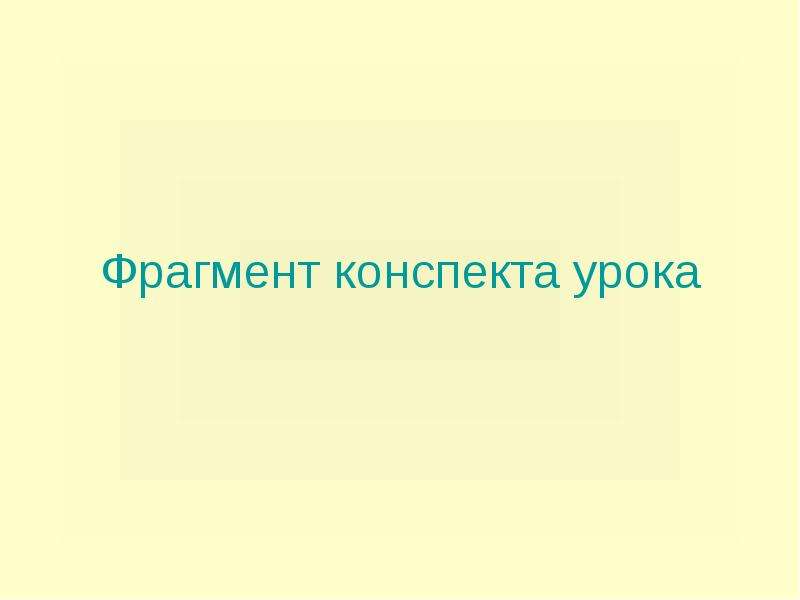 Фрагмент конспекта урока